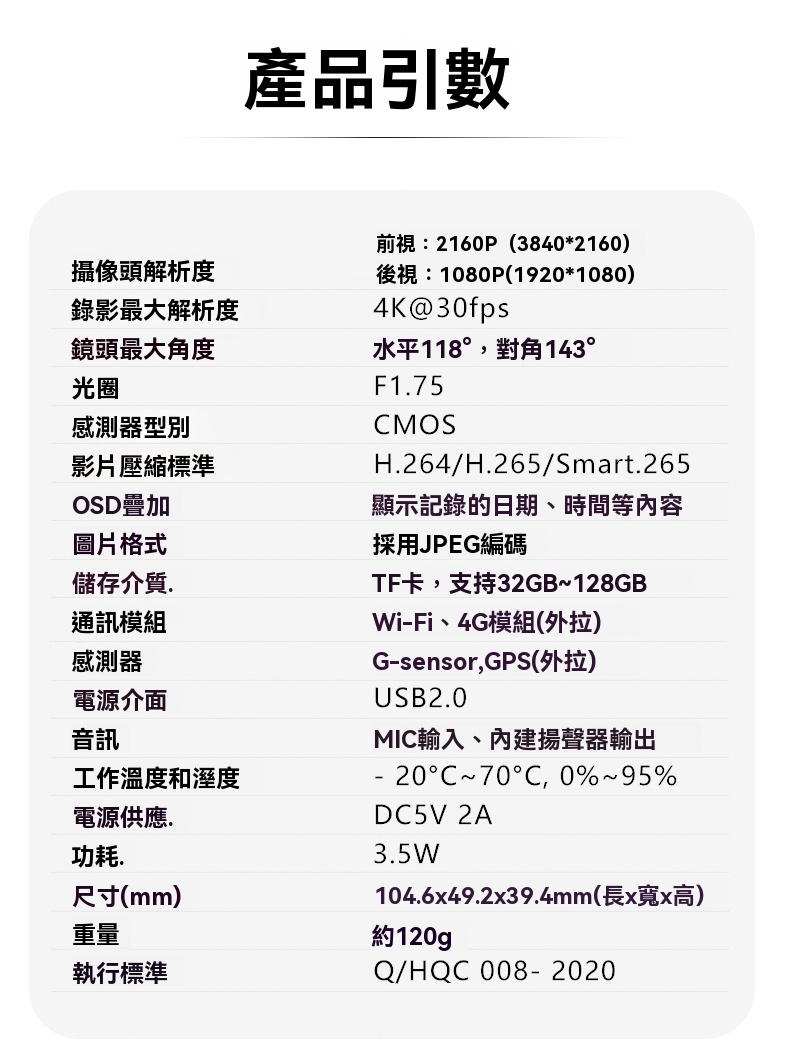 產品引數

| 攝像頭解析度 | 前視：2160P（3840*2160）後視：1080P(1920*1080) |
|---|---|
| 錄影最大解析度 | 4K@30fps |
| 鏡頭最大角度 | 水平118°，對角143° |
| 光圈 | F1.75 |
| 感測器型別 | CMOS |
| 影片壓縮標準 | H.264/H.265/Smart.265 |
| OSD疊加 | 顯示記錄的日期、時間等內容 |
| 圖片格式 | 採用JPEG編碼 |
| 儲存介質. | TF卡，支持32GB~128GB |
| 通訊模組 | Wi-Fi、4G模組(外拉) |
| 感測器 | G-sensor,GPS(外拉) |
| 電源介面 | USB2.0 |
| 音訊 | MIC輸入、內建揚聲器輸出 |
| 工作溫度和溼度 | - 20°C~70°C, 0%~95% |
| 電源供應. | DC5V 2A |
| 功耗. | 3.5W |
| 尺寸(mm) | 104.6x49.2x39.4mm(長x寬x高) |
| 重量 | 約120g |
| 執行標準 | Q/HQC 008- 2020 |